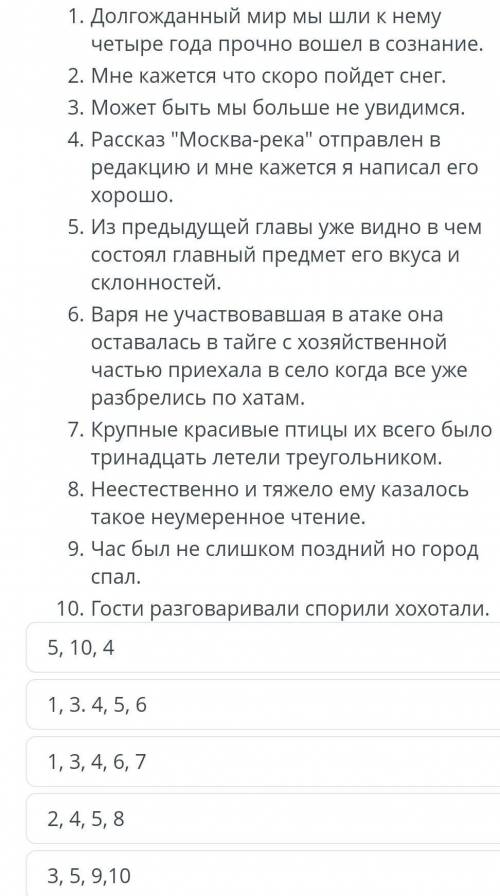 1. Долгожданный мир мы шли к нему четыре года прочно вошел в сознание.
2. Мне кажется что скоро пойдет снег.
3. Может быть мы больше не увидимся.
4. Рассказ "Москва-река" отправлен в редакцию и мне кажется я написал его хорошо.
5. Из предыдущей главы уже видно в чем состоял главный предмет его вкуса и склонностей.
6. Варя не участвовавшая в атаке она оставалась в тайге с хозяйственной частью приехала в село когда все уже разбрелись по хатам.
7. Крупные красивые птицы их всего было тринадцать летели треугольником.
8. Неестественно и тяжело ему казалось такое неумеренное чтение.
9. Час был не слишком поздний но город спал.
10. Гости разговаривали спорили хохотали.

5, 10, 4

1, 3. 4, 5, 6

1, 3, 4, 6, 7

2, 4, 5, 8

3, 5, 9,10